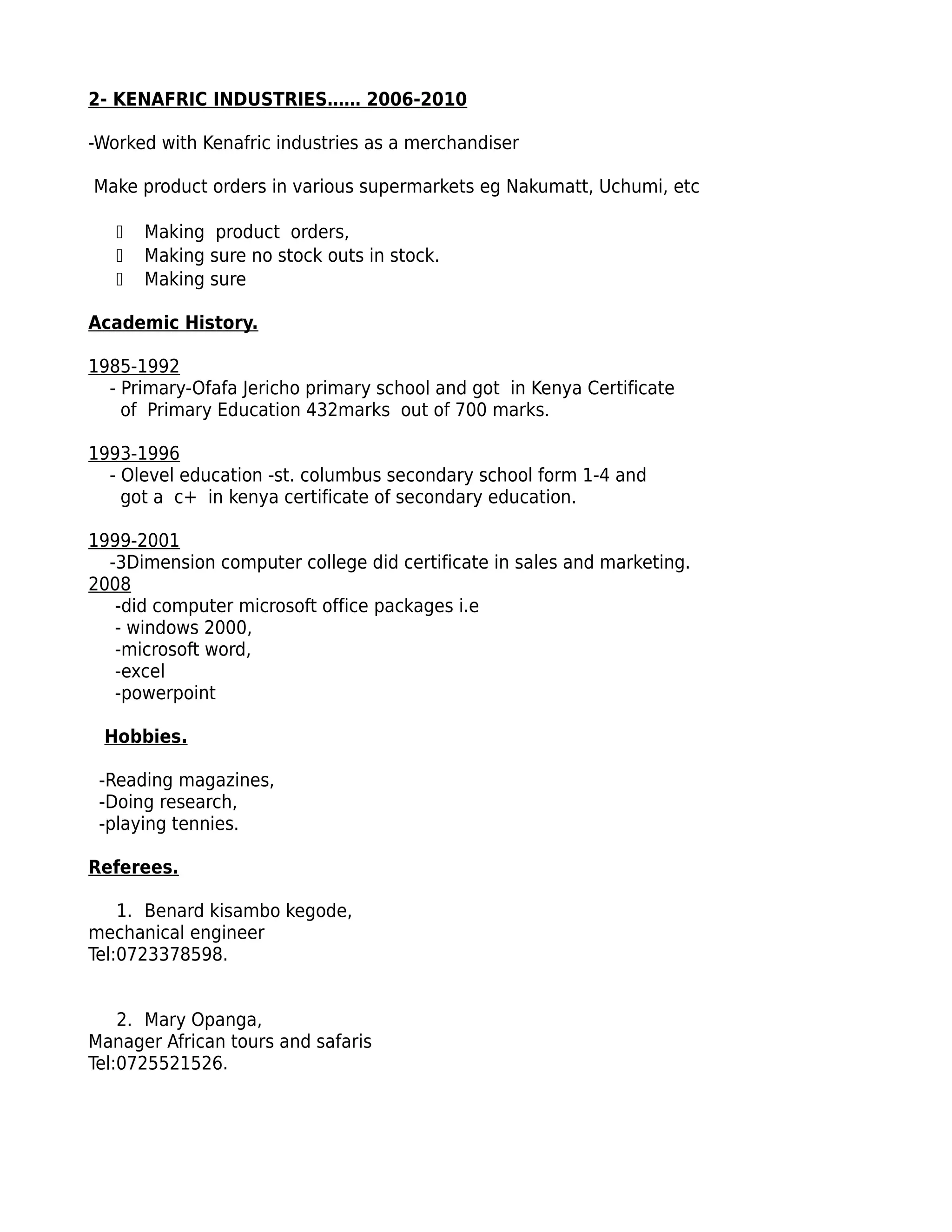 2- KENAFRIC INDUSTRIES…… 2006-2010

-Worked with Kenafric industries as a merchandiser

Make product orders in various supermarkets eg Nakumatt, Uchumi, etc

- Making product orders,
- Making sure no stock outs in stock.
- Making sure

Academic History.

1985-1992
- Primary-Ofafa Jericho primary school and got in Kenya Certificate of Primary Education 432marks out of 700 marks.

1993-1996
- Olevel education -st. columbus secondary school form 1-4 and got a c+ in kenya certificate of secondary education.

1999-2001
-3Dimension computer college did certificate in sales and marketing.
2008
-did computer microsoft office packages i.e
- windows 2000,
-microsoft word,
-excel
-powerpoint

Hobbies.

-Reading magazines,
-Doing research,
-playing tennies.

Referees.

1. Benard kisambo kegode,
mechanical engineer
Tel:0723378598.

2. Mary Opanga,
Manager African tours and safaris
Tel:0725521526.